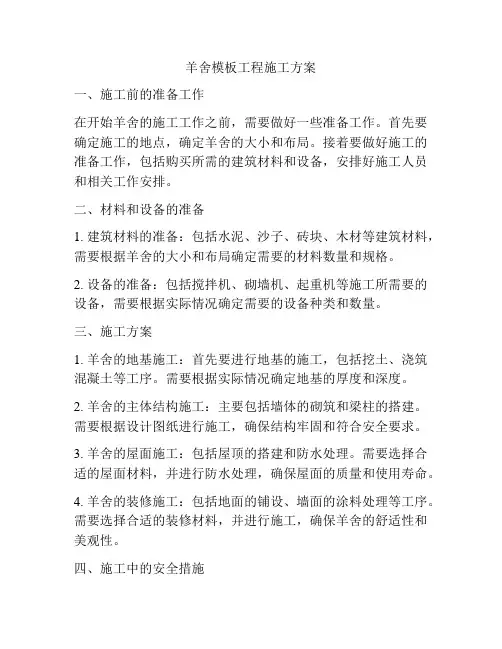 羊舍模板工程施工方案

一、施工前的准备工作

在开始羊舍的施工工作之前，需要做好一些准备工作。首先要确定施工的地点，确定羊舍的大小和布局。接着要做好施工的准备工作，包括购买所需的建筑材料和设备，安排好施工人员和相关工作安排。

二、材料和设备的准备

1. 建筑材料的准备：包括水泥、沙子、砖块、木材等建筑材料，需要根据羊舍的大小和布局确定需要的材料数量和规格。

2. 设备的准备：包括搅拌机、砌墙机、起重机等施工所需要的设备，需要根据实际情况确定需要的设备种类和数量。

三、施工方案

1. 羊舍的地基施工：首先要进行地基的施工，包括挖土、浇筑混凝土等工序。需要根据实际情况确定地基的厚度和深度。

2. 羊舍的主体结构施工：主要包括墙体的砌筑和梁柱的搭建。需要根据设计图纸进行施工，确保结构牢固和符合安全要求。

3. 羊舍的屋面施工：包括屋顶的搭建和防水处理。需要选择合适的屋面材料，并进行防水处理，确保屋面的质量和使用寿命。

4. 羊舍的装修施工：包括地面的铺设、墙面的涂料处理等工序。需要选择合适的装修材料，并进行施工，确保羊舍的舒适性和美观性。

四、施工中的安全措施